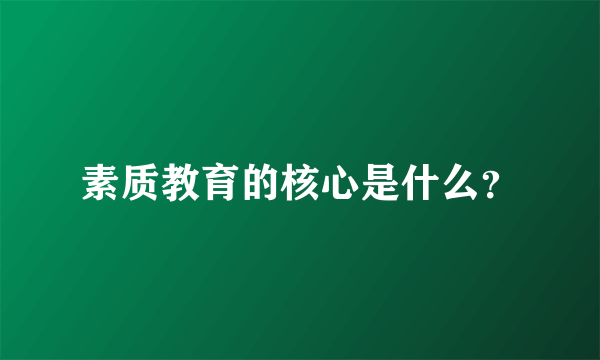 素质教育的核心是什么?